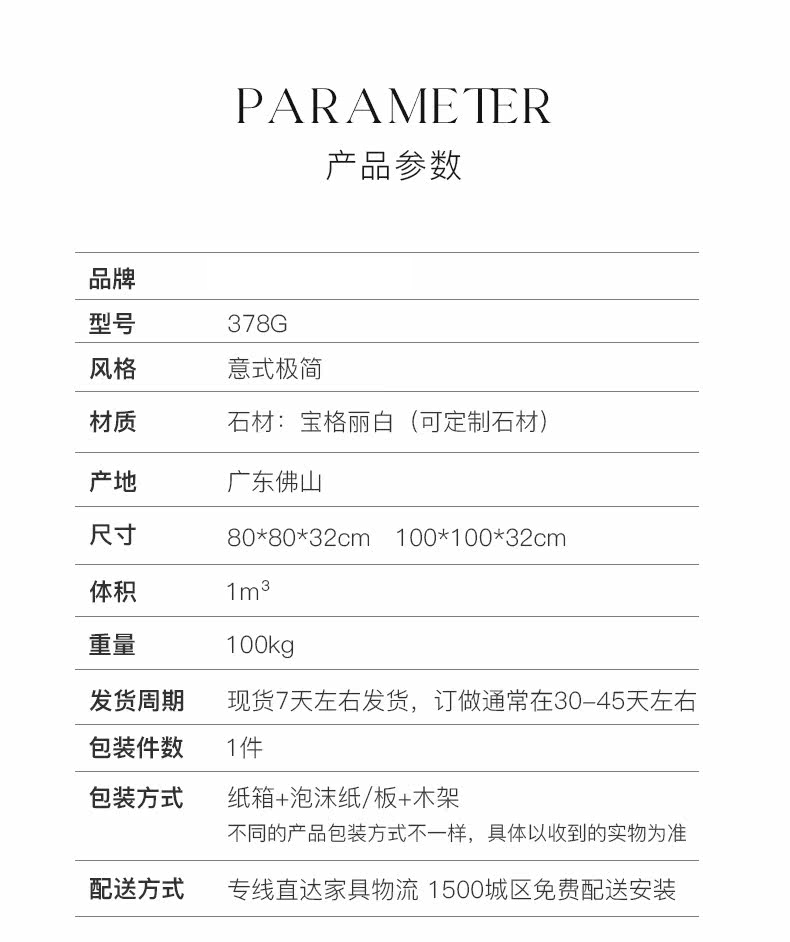 PARAMETER
产品参数

品牌

型号
378G

风格
意式极简

材质
石材：宝格丽白（可定制石材）

产地
广东佛山

尺寸
80*80*32cm 100*100*32cm

体积
$1m^3$

重量
100kg

发货周期
现货7天左右发货，订做通常在30-45天左右

包装件数
1件

包装方式
纸箱+泡沫纸/板+木架
不同的产品包装方式不一样，具体以收到的实物为准

配送方式
专线直达家具物流 1500城区免费配送安装